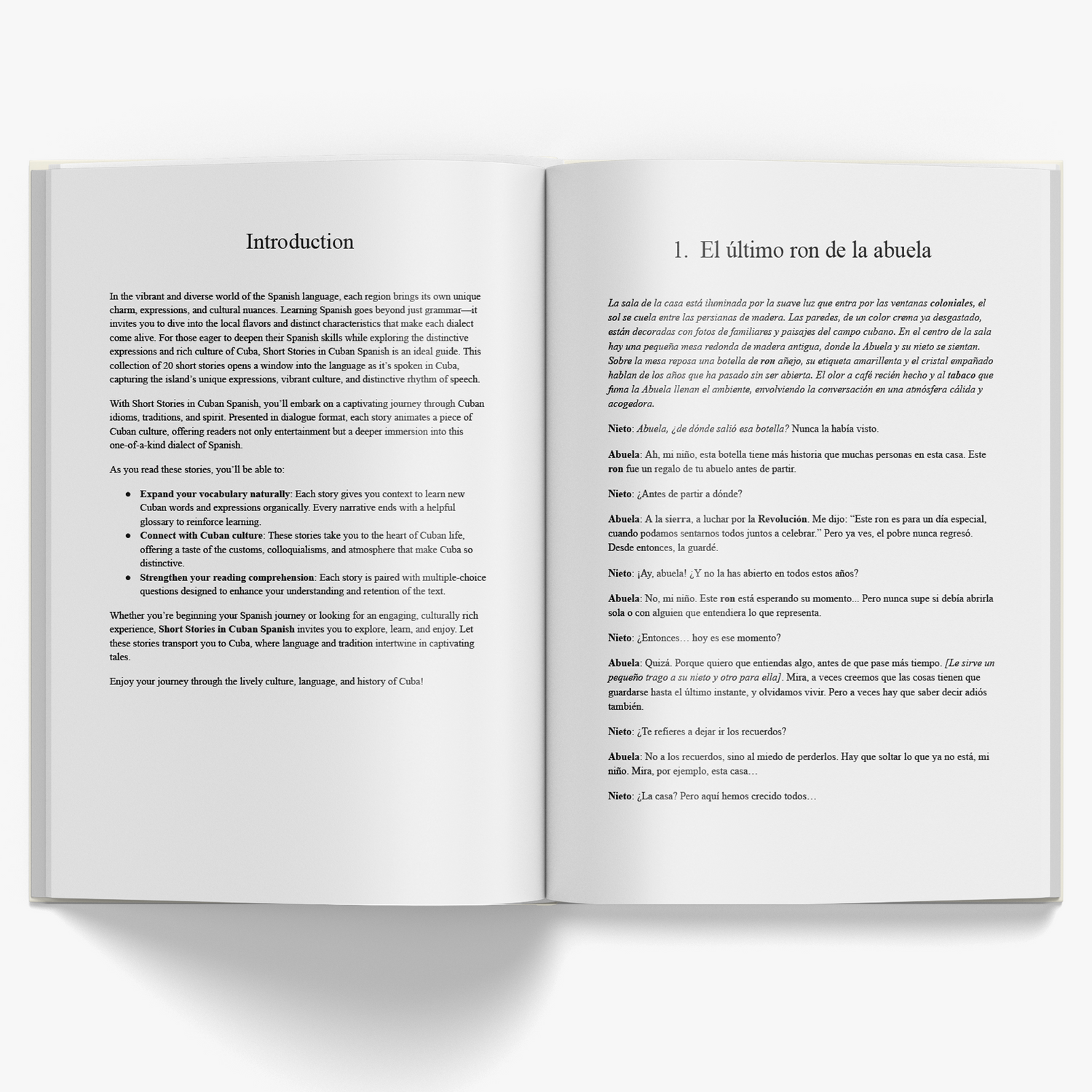 Introduction

In the vibrant and diverse world of the Spanish language, each region brings its own unique charm, expressions, and cultural nuances. Learning Spanish goes beyond just grammar—it invites you to dive into the local flavors and distinct characteristics that make each dialect come alive. For those eager to deepen their Spanish skills while exploring the distinctive expressions and rich culture of Cuba, Short Stories in Cuban Spanish is an ideal guide. This collection of 20 short stories opens a window into the language as it's spoken in Cuba, capturing the island's unique expressions, vibrant culture, and distinctive rhythm of speech.

With Short Stories in Cuban Spanish, you'll embark on a captivating journey through Cuban idioms, traditions, and spirit. Presented in dialogue format, each story animates a piece of Cuban culture, offering readers not only entertainment but a deeper immersion into this one-of-a-kind dialect of Spanish.

As you read these stories, you'll be able to:

• Expand your vocabulary naturally: Each story gives you context to learn new Cuban words and expressions organically. Every narrative ends with a helpful glossary to reinforce learning.
• Connect with Cuban culture: These stories take you to the heart of Cuban life, offering a taste of the customs, colloquialisms, and atmosphere that make Cuba so distinctive.
• Strengthen your reading comprehension: Each story is paired with multiple-choice questions designed to enhance your understanding and retention of the text.

Whether you're beginning your Spanish journey or looking for an engaging, culturally rich experience, Short Stories in Cuban Spanish invites you to explore, learn, and enjoy. Let these stories transport you to Cuba, where language and tradition intertwine in captivating tales.

Enjoy your journey through the lively culture, language, and history of Cuba!

1. El último ron de la abuela

La sala de la casa está iluminada por la suave luz que entra por las ventanas coloniales, el sol se cuela entre las persianas de madera. Las paredes, de un color crema ya desgastado, están decoradas con fotos de familiares y paisajes del campo cubano. En el centro de la sala hay una pequeña mesa redonda de madera antigua, donde la Abuela y su nieto se sientan. Sobre la mesa reposa una botella de ron añejo, su etiqueta amarillenta y el cristal empañado hablan de los años que ha pasado sin ser abierta. El olor a café recién hecho y al tabaco que fuma la Abuela llenan el ambiente, envolviendo la conversación en una atmósfera cálida y acogedora.

Nieto: Abuela, ¿de dónde salió esa botella? Nunca la había visto.

Abuela: Ah, mi niño, esta botella tiene más historia que muchas personas en esta casa. Este ron fue un regalo de tu abuelo antes de partir.

Nieto: ¿Antes de partir a dónde?

Abuela: A la sierra, a luchar por la Revolución. Me dijo: "Este ron es para un día especial, cuando podamos sentarnos todos juntos a celebrar." Pero ya ves, el pobre nunca regresó. Desde entonces, la guardé.

Nieto: ¡Ay, abuela! ¿Y no la has abierto en todos estos años?

Abuela: No, mi niño. Este ron está esperando su momento... Pero nunca supe si debía abrirla sola o con alguien que entendiera lo que representa.

Nieto: ¿Entonces… hoy es ese momento?

Abuela: Quizá. Porque quiero que entiendas algo, antes de que pase más tiempo. [Le sirve un pequeño trago a su nieto y otro para ella]. Mira, a veces creemos que las cosas tienen que guardarse hasta el último instante, y olvidamos vivir. Pero a veces hay que saber decir adiós también.

Nieto: ¿Te refieres a dejar ir los recuerdos?

Abuela: No a los recuerdos, sino al miedo de perderlos. Hay que soltar lo que ya no está, mi niño. Mira, por ejemplo, esta casa…

Nieto: ¿La casa? Pero aquí hemos crecido todos…